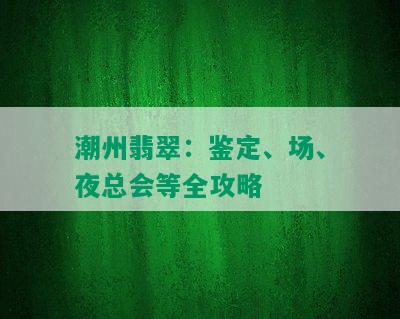 潮州翡翠：鉴定、场、夜总会等全攻略